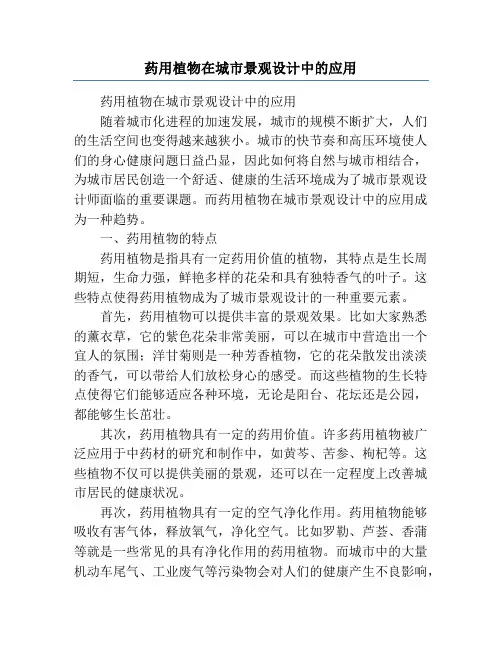 药用植物在城市景观设计中的应用

药用植物在城市景观设计中的应用

随着城市化进程的加速发展，城市的规模不断扩大，人们的生活空间也变得越来越狭小。城市的快节奏和高压环境使人们的身心健康问题日益凸显，因此如何将自然与城市相结合，为城市居民创造一个舒适、健康的生活环境成为了城市景观设计师面临的重要课题。而药用植物在城市景观设计中的应用成为一种趋势。

一、药用植物的特点

药用植物是指具有一定药用价值的植物，其特点是生长周期短，生命力强，鲜艳多样的花朵和具有独特香气的叶子。这些特点使得药用植物成为了城市景观设计的一种重要元素。

首先，药用植物可以提供丰富的景观效果。比如大家熟悉的薰衣草，它的紫色花朵非常美丽，可以在城市中营造出一个宜人的氛围；洋甘菊则是一种芳香植物，它的花朵散发出淡淡的香气，可以带给人们放松身心的感受。而这些植物的生长特点使得它们能够适应各种环境，无论是阳台、花坛还是公园，都能够生长茁壮。

其次，药用植物具有一定的药用价值。许多药用植物被广泛应用于中药材的研究和制作中，如黄芩、苦参、枸杞等。这些植物不仅可以提供美丽的景观，还可以在一定程度上改善城市居民的健康状况。

再次，药用植物具有一定的空气净化作用。药用植物能够吸收有害气体，释放氧气，净化空气。比如罗勒、芦荟、香蒲等就是一些常见的具有净化作用的药用植物。而城市中的大量机动车尾气、工业废气等污染物会对人们的健康产生不良影响，